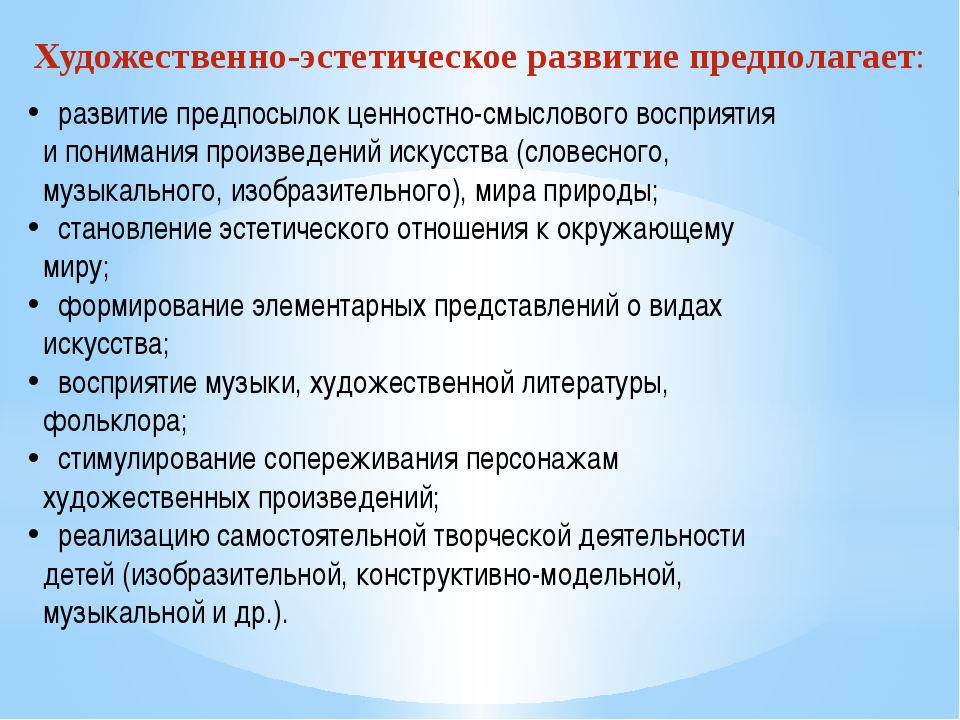 Художественно-эстетическое развитие предполагает:

• развитие предпосылок ценностно-смыслового восприятия и понимания произведений искусства (словесного, музыкального, изобразительного), мира природы;
• становление эстетического отношения к окружающему миру;
• формирование элементарных представлений о видах искусства;
• восприятие музыки, художественной литературы, фольклора;
• стимулирование сопереживания персонажам художественных произведений;
• реализацию самостоятельной творческой деятельности детей (изобразительной, конструктивно-модельной, музыкальной и др.).